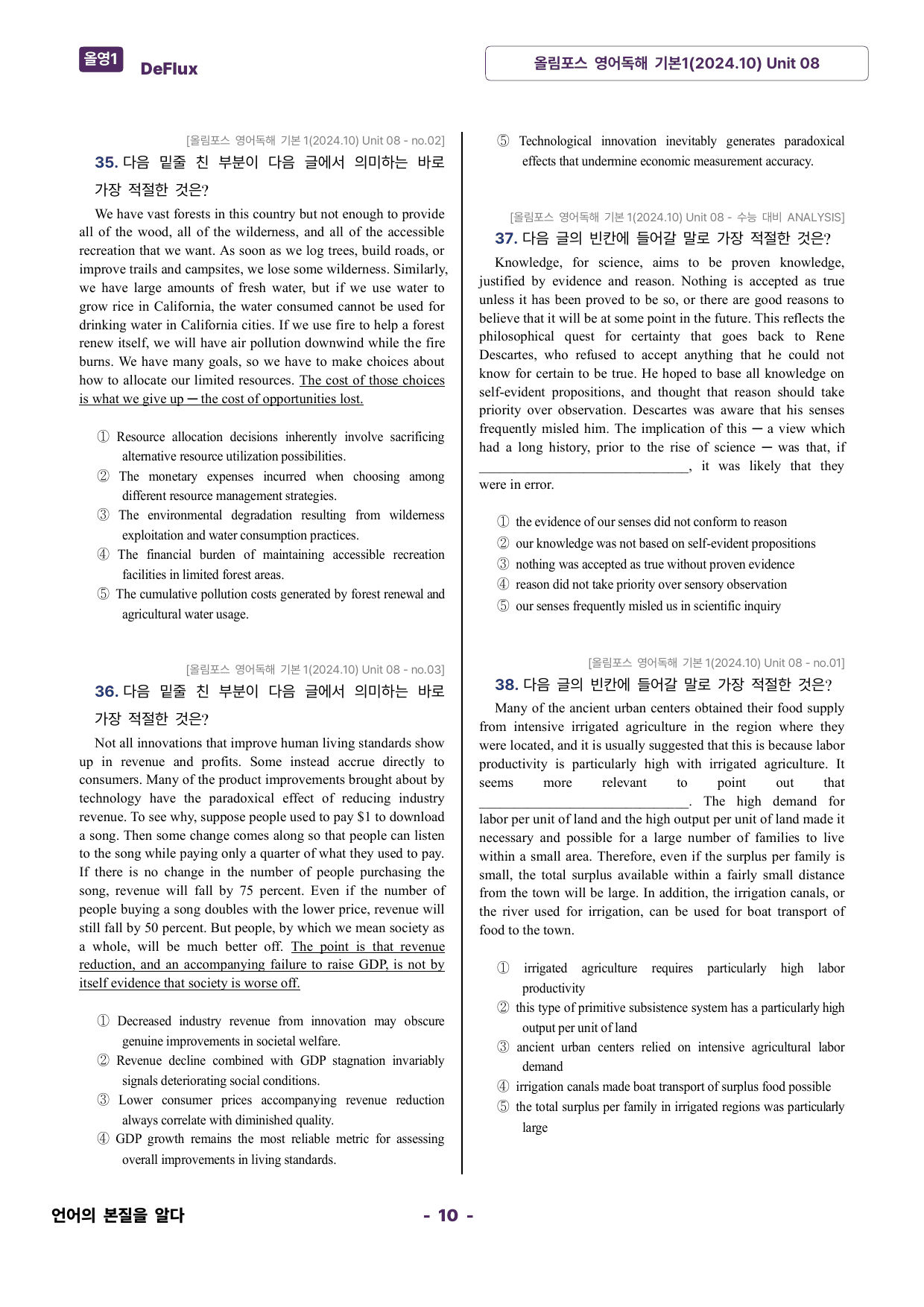 올영1 DeFlux

올림포스 영어독해 기본1(2024.10) Unit 08

[올림포스 영어독해 기본 1(2024.10) Unit 08 - no.02]

35. 다음 밑줄 친 부분이 다음 글에서 의미하는 바로 가장 적절한 것은?

We have vast forests in this country but not enough to provide all of the wood, all of the wilderness, and all of the accessible recreation that we want. As soon as we log trees, build roads, or improve trails and campsites, we lose some wilderness. Similarly, we have large amounts of fresh water, but if we use water to grow rice in California, the water consumed cannot be used for drinking water in California cities. If we use fire to help a forest renew itself, we will have air pollution downwind while the fire burns. We have many goals, so we have to make choices about how to allocate our limited resources. The cost of those choices is what we give up ─ the cost of opportunities lost.

① Resource allocation decisions inherently involve sacrificing alternative resource utilization possibilities.
② The monetary expenses incurred when choosing among different resource management strategies.
③ The environmental degradation resulting from wilderness exploitation and water consumption practices.
④ The financial burden of maintaining accessible recreation facilities in limited forest areas.
⑤ The cumulative pollution costs generated by forest renewal and agricultural water usage.

[올림포스 영어독해 기본 1(2024.10) Unit 08 - no.03]

36. 다음 밑줄 친 부분이 다음 글에서 의미하는 바로 가장 적절한 것은?

Not all innovations that improve human living standards show up in revenue and profits. Some instead accrue directly to consumers. Many of the product improvements brought about by technology have the paradoxical effect of reducing industry revenue. To see why, suppose people used to pay $1 to download a song. Then some change comes along so that people can listen to the song while paying only a quarter of what they used to pay. If there is no change in the number of people purchasing the song, revenue will fall by 75 percent. Even if the number of people buying a song doubles with the lower price, revenue will still fall by 50 percent. But people, by which we mean society as a whole, will be much better off. The point is that revenue reduction, and an accompanying failure to raise GDP, is not by itself evidence that society is worse off.

① Decreased industry revenue from innovation may obscure genuine improvements in societal welfare.
② Revenue decline combined with GDP stagnation invariably signals deteriorating social conditions.
③ Lower consumer prices accompanying revenue reduction always correlate with diminished quality.
④ GDP growth remains the most reliable metric for assessing overall improvements in living standards.
⑤ Technological innovation inevitably generates paradoxical effects that undermine economic measurement accuracy.

[올림포스 영어독해 기본 1(2024.10) Unit 08 - 수능 대비 ANALYSIS]

37. 다음 글의 빈칸에 들어갈 말로 가장 적절한 것은?

Knowledge, for science, aims to be proven knowledge, justified by evidence and reason. Nothing is accepted as true unless it has been proved to be so, or there are good reasons to believe that it will be at some point in the future. This reflects the philosophical quest for certainty that goes back to Rene Descartes, who refused to accept anything that he could not know for certain to be true. He hoped to base all knowledge on self-evident propositions, and thought that reason should take priority over observation. Descartes was aware that his senses frequently misled him. The implication of this ─ a view which had a long history, prior to the rise of science ─ was that, if ____, it was likely that they were in error.

① the evidence of our senses did not conform to reason
② our knowledge was not based on self-evident propositions
③ nothing was accepted as true without proven evidence
④ reason did not take priority over sensory observation
⑤ our senses frequently misled us in scientific inquiry

[올림포스 영어독해 기본 1(2024.10) Unit 08 - no.01]

38. 다음 글의 빈칸에 들어갈 말로 가장 적절한 것은?

Many of the ancient urban centers obtained their food supply from intensive irrigated agriculture in the region where they were located, and it is usually suggested that this is because labor productivity is particularly high with irrigated agriculture. It seems more relevant to point out that ____. The high demand for labor per unit of land and the high output per unit of land made it necessary and possible for a large number of families to live within a small area. Therefore, even if the surplus per family is small, the total surplus available within a fairly small distance from the town will be large. In addition, the irrigation canals, or the river used for irrigation, can be used for boat transport of food to the town.

① irrigated agriculture requires particularly high labor productivity
② this type of primitive subsistence system has a particularly high output per unit of land
③ ancient urban centers relied on intensive agricultural labor demand
④ irrigation canals made boat transport of surplus food possible
⑤ the total surplus per family in irrigated regions was particularly large

언어의 본질을 알다

- 10 -